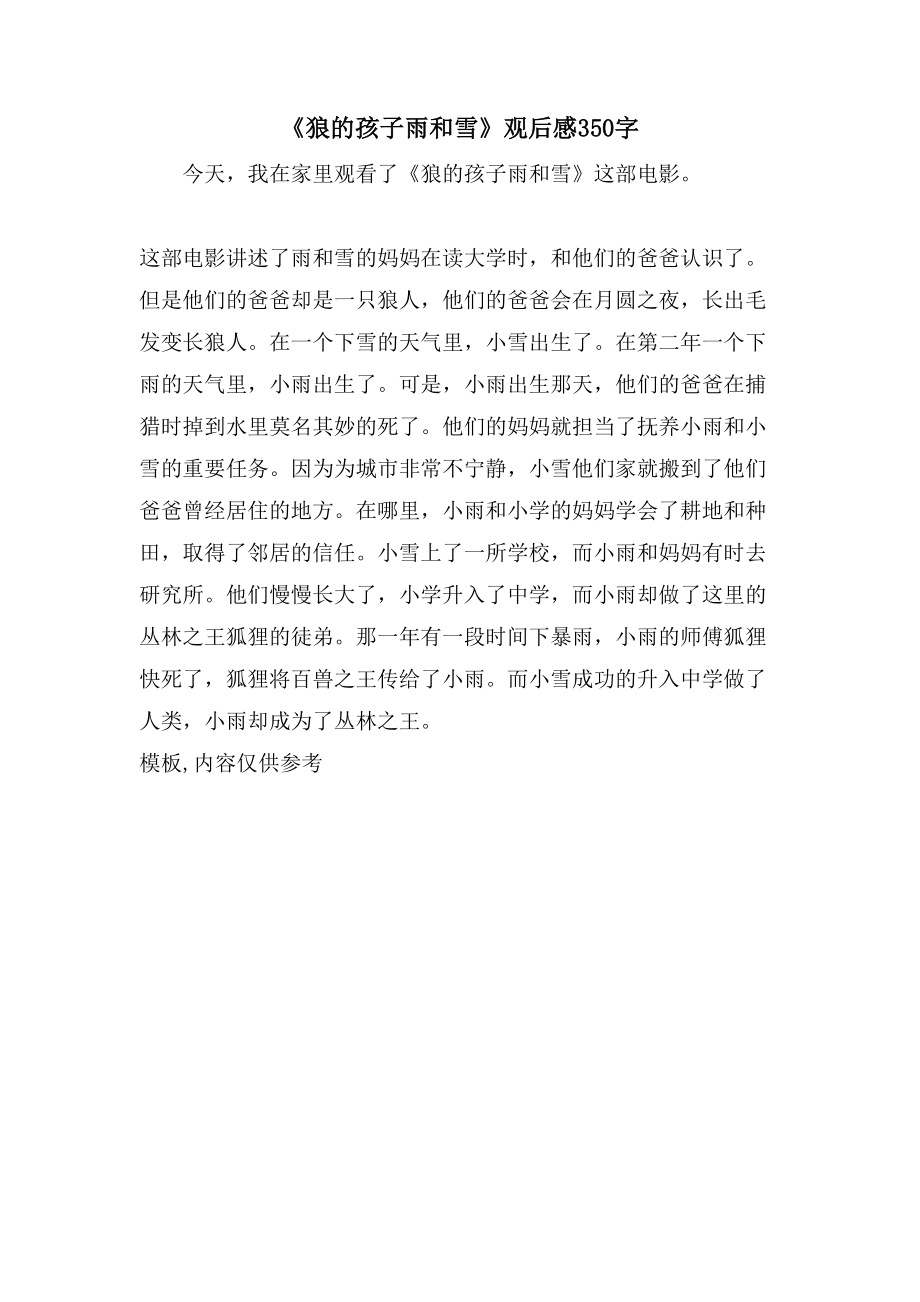 《狼的孩子雨和雪》观后感350字

今天，我在家里观看了《狼的孩子雨和雪》这部电影。

这部电影讲述了雨和雪的妈妈在读大学时，和他们的爸爸认识了。但是他们的爸爸却是一只狼人，他们的爸爸会在月圆之夜，长出毛发变长狼人。在一个下雪的天气里，小雪出生了。在第二年一个下雨的天气里，小雨出生了。可是，小雨出生那天，他们的爸爸在捕猎时掉到水里莫名其妙的死了。他们的妈妈就担当了抚养小雨和小雪的重要任务。因为为城市非常不宁静，小雪他们家就搬到了他们爸爸曾经居住的地方。在哪里，小雨和小学的妈妈学会了耕地和种田，取得了邻居的信任。小雪上了一所学校，而小雨和妈妈有时去研究所。他们慢慢长大了，小学升入了中学，而小雨却做了这里的丛林之王狐狸的徒弟。那一年有一段时间下暴雨，小雨的师傅狐狸快死了，狐狸将百兽之王传给了小雨。而小雪成功的升入中学做了人类，小雨却成为了丛林之王。
模板,内容仅供参考